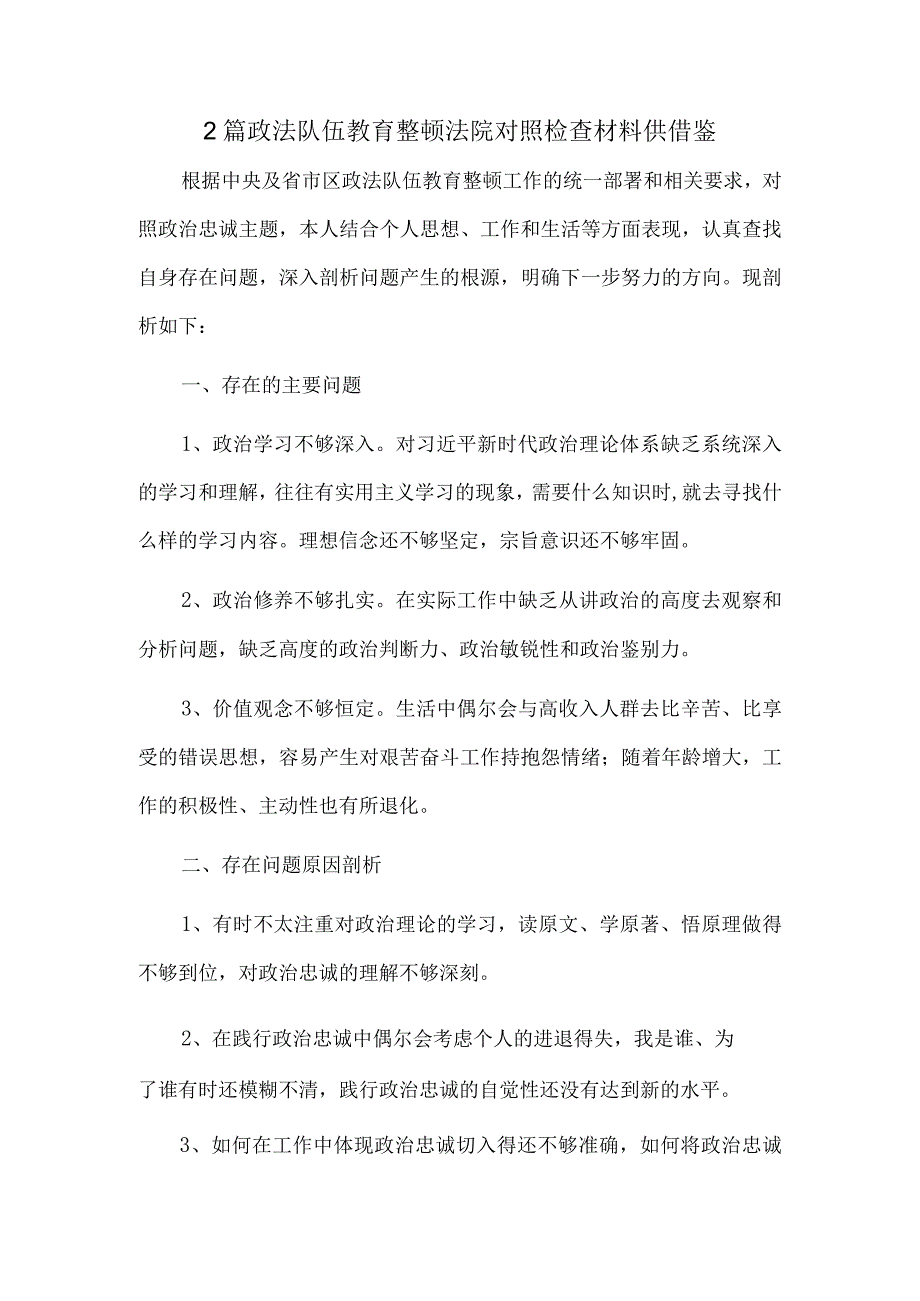 2篇政法队伍教育整顿法院对照检查材料供借鉴

根据中央及省市区政法队伍教育整顿工作的统一部署和相关要求，对照政治忠诚主题，本人结合个人思想、工作和生活等方面表现，认真查找自身存在问题，深入剖析问题产生的根源，明确下一步努力的方向。现剖析如下：

一、存在的主要问题

1、政治学习不够深入。对习近平新时代政治理论体系缺乏系统深入的学习和理解，往往有实用主义学习的现象，需要什么知识时，就去寻找什么样的学习内容。理想信念还不够坚定，宗旨意识还不够牢固。

2、政治修养不够扎实。在实际工作中缺乏从讲政治的高度去观察和分析问题，缺乏高度的政治判断力、政治敏锐性和政治鉴别力。

3、价值观念不够恒定。生活中偶尔会与高收入人群去比辛苦、比享受的错误思想，容易产生对艰苦奋斗工作持抱怨情绪；随着年龄增大，工作的积极性、主动性也有所退化。

二、存在问题原因剖析

1、有时不太注重对政治理论的学习，读原文、学原著、悟原理做得不够到位，对政治忠诚的理解不够深刻。

2、在践行政治忠诚中偶尔会考虑个人的进退得失，我是谁、为了谁有时还模糊不清，践行政治忠诚的自觉性还没有达到新的水平。

3、如何在工作中体现政治忠诚切入得还不够准确，如何将政治忠诚